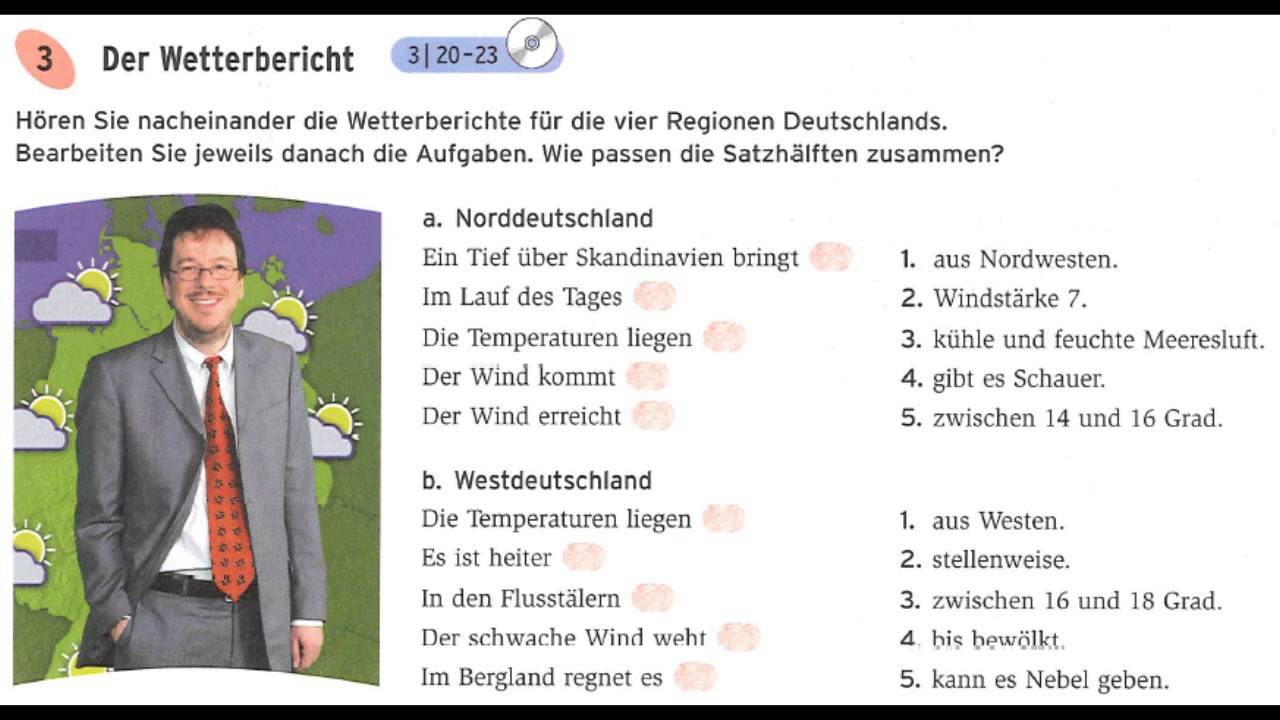 3 Der Wetterbericht 3 | 20–23

Hören Sie nacheinander die Wetterberichte für die vier Regionen Deutschlands. Bearbeiten Sie jeweils danach die Aufgaben. Wie passen die Satzhälften zusammen?

a. Norddeutschland

Ein Tief über Skandinavien bringt
Im Lauf des Tages
Die Temperaturen liegen
Der Wind kommt
Der Wind erreicht

1. aus Nordwesten.
2. Windstärke 7.
3. kühle und feuchte Meeresluft.
4. gibt es Schauer.
5. zwischen 14 und 16 Grad.

b. Westdeutschland

Die Temperaturen liegen
Es ist heiter
In den Flusstälern
Der schwache Wind weht
Im Bergland regnet es

1. aus Westen.
2. stellenweise.
3. zwischen 16 und 18 Grad.
4. bis bewölkt.
5. kann es Nebel geben.